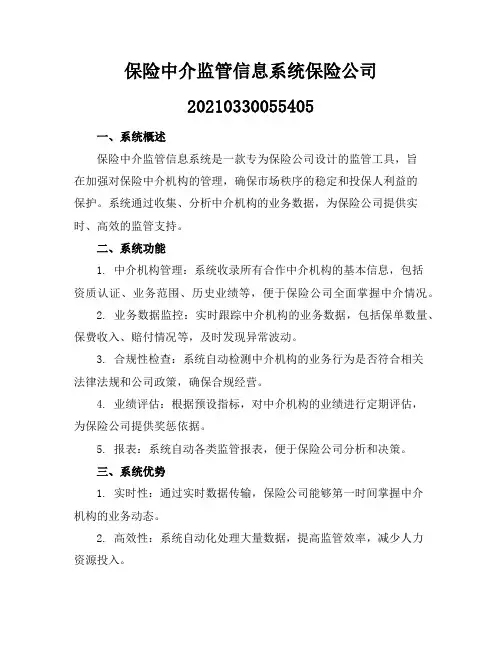 保险中介监管信息系统保险公司

20210330055405

一、系统概述

保险中介监管信息系统是一款专为保险公司设计的监管工具，旨在加强对保险中介机构的管理，确保市场秩序的稳定和投保人利益的保护。系统通过收集、分析中介机构的业务数据，为保险公司提供实时、高效的监管支持。

二、系统功能

1. 中介机构管理：系统收录所有合作中介机构的基本信息，包括资质认证、业务范围、历史业绩等，便于保险公司全面掌握中介情况。

2. 业务数据监控：实时跟踪中介机构的业务数据，包括保单数量、保费收入、赔付情况等，及时发现异常波动。

3. 合规性检查：系统自动检测中介机构的业务行为是否符合相关法律法规和公司政策，确保合规经营。

4. 业绩评估：根据预设指标，对中介机构的业绩进行定期评估，为保险公司提供奖惩依据。

5. 报表：系统自动各类监管报表，便于保险公司分析和决策。

三、系统优势

1. 实时性：通过实时数据传输，保险公司能够第一时间掌握中介机构的业务动态。

2. 高效性：系统自动化处理大量数据，提高监管效率，减少人力资源投入。